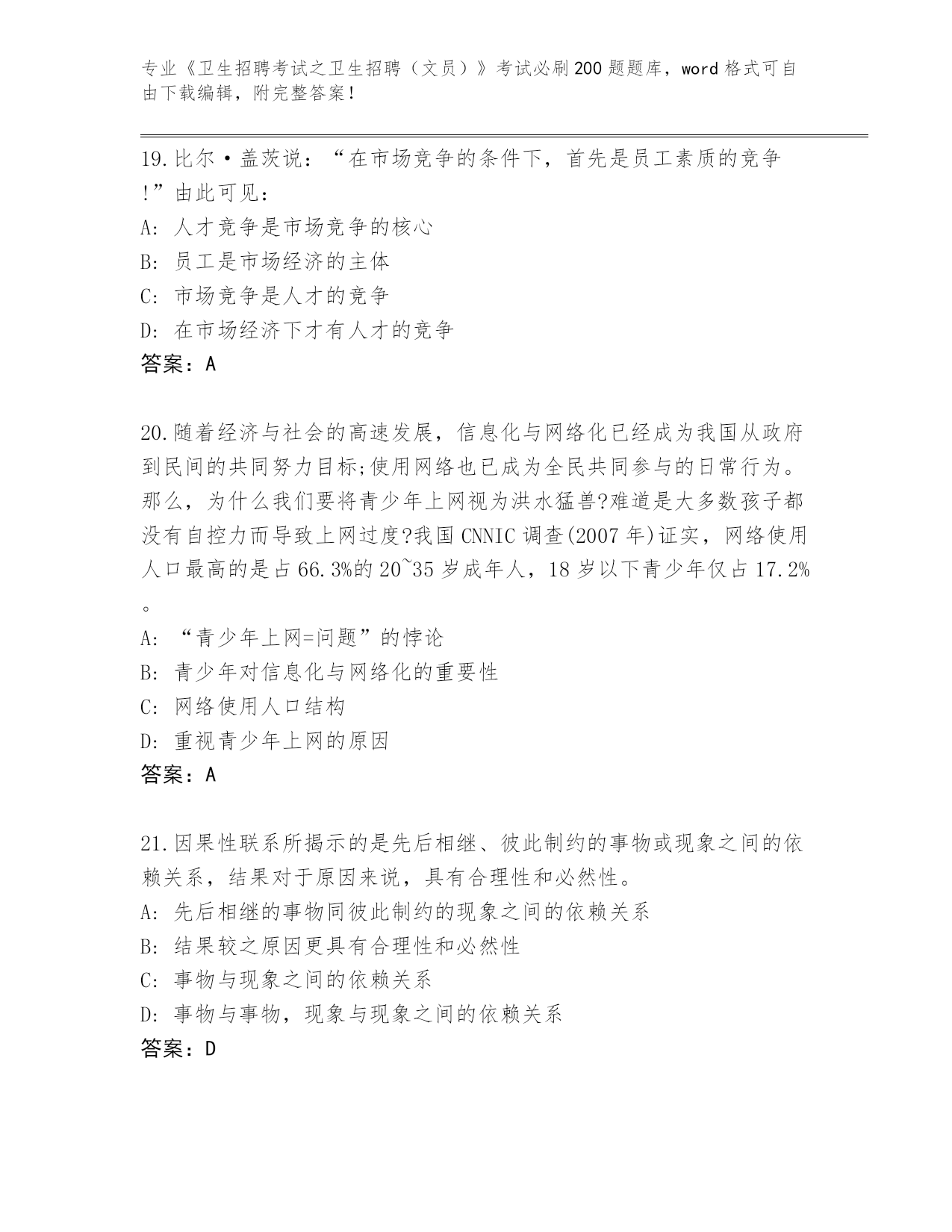 专业《卫生招聘考试之卫生招聘（文员）》考试必刷200题题库，word格式可自由下载编辑，附完整答案！

19.比尔·盖茨说：“在市场竞争的条件下，首先是员工素质的竞争!”由此可见：
A: 人才竞争是市场竞争的核心
B: 员工是市场经济的主体
C: 市场竞争是人才的竞争
D: 在市场经济下才有人才的竞争
答案：A

20.随着经济与社会的高速发展，信息化与网络化已经成为我国从政府到民间的共同努力目标;使用网络也已成为全民共同参与的日常行为。那么，为什么我们要将青少年上网视为洪水猛兽?难道是大多数孩子都没有自控力而导致上网过度?我国CNNIC调查(2007年)证实，网络使用人口最高的是占66.3%的20~35岁成年人，18岁以下青少年仅占17.2%。
A: “青少年上网=问题”的悖论
B: 青少年对信息化与网络化的重要性
C: 网络使用人口结构
D: 重视青少年上网的原因
答案：A

21.因果性联系所揭示的是先后相继、彼此制约的事物或现象之间的依赖关系，结果对于原因来说，具有合理性和必然性。
A: 先后相继的事物同彼此制约的现象之间的依赖关系
B: 结果较之原因更具有合理性和必然性
C: 事物与现象之间的依赖关系
D: 事物与事物，现象与现象之间的依赖关系
答案：D